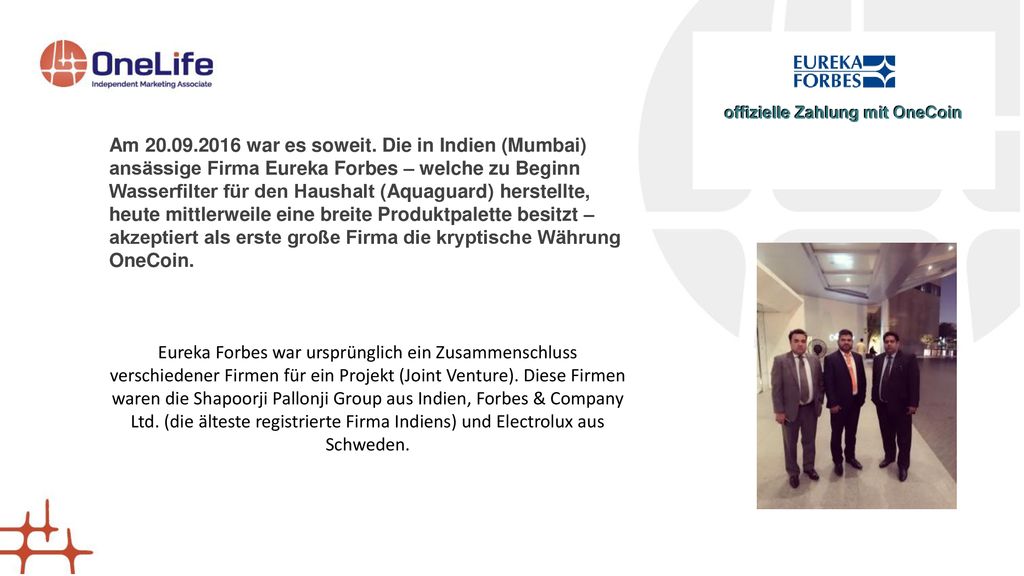 OneLife
Independent Marketing Associate

EUREKA FORBES

offizielle Zahlung mit OneCoin

Am 20.09.2016 war es soweit. Die in Indien (Mumbai) ansässige Firma Eureka Forbes – welche zu Beginn Wasserfilter für den Haushalt (Aquaguard) herstellte, heute mittlerweile eine breite Produktpalette besitzt – akzeptiert als erste große Firma die kryptische Währung OneCoin.

Eureka Forbes war ursprünglich ein Zusammenschluss verschiedener Firmen für ein Projekt (Joint Venture). Diese Firmen waren die Shapoorji Pallonji Group aus Indien, Forbes & Company Ltd. (die älteste registrierte Firma Indiens) und Electrolux aus Schweden.